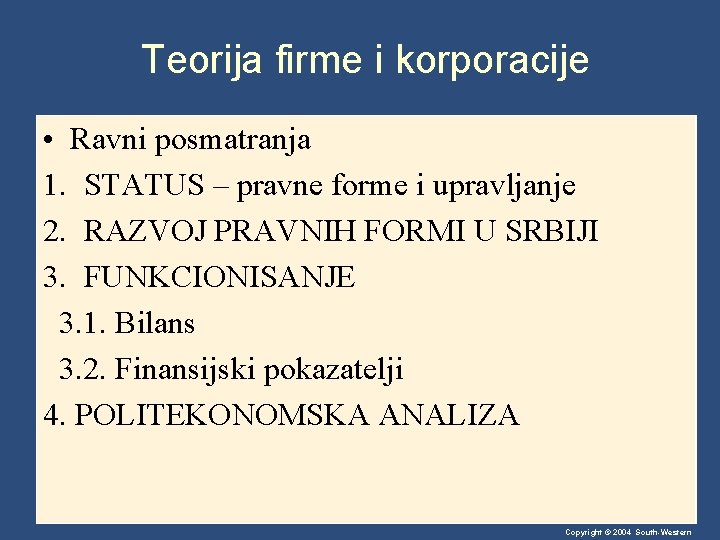 Teorija firme i korporacije

• Ravni posmatranja
1. STATUS – pravne forme i upravljanje
2. RAZVOJ PRAVNIH FORMI U SRBIJI
3. FUNKCIONISANJE
3.1. Bilans
3.2. Finansijski pokazatelji
4. POLITEKONOMSKA ANALIZA

Copyright © 2004 South-Western